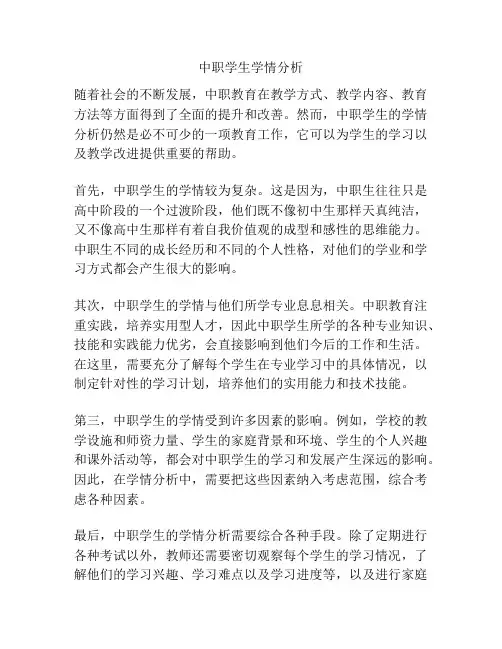 中职学生学情分析

随着社会的不断发展，中职教育在教学方式、教学内容、教育方法等方面得到了全面的提升和改善。然而，中职学生的学情分析仍然是必不可少的一项教育工作，它可以为学生的学习以及教学改进提供重要的帮助。

首先，中职学生的学情较为复杂。这是因为，中职生往往只是高中阶段的一个过渡阶段，他们既不像初中生那样天真纯洁，又不像高中生那样有着自我价值观的成型和感性的思维能力。中职生不同的成长经历和不同的个人性格，对他们的学业和学习方式都会产生很大的影响。

其次，中职学生的学情与他们所学专业息息相关。中职教育注重实践，培养实用型人才，因此中职学生所学的各种专业知识、技能和实践能力优劣，会直接影响到他们今后的工作和生活。在这里，需要充分了解每个学生在专业学习中的具体情况，以制定针对性的学习计划，培养他们的实用能力和技术技能。

第三，中职学生的学情受到许多因素的影响。例如，学校的教学设施和师资力量、学生的家庭背景和环境、学生的个人兴趣和课外活动等，都会对中职学生的学习和发展产生深远的影响。因此，在学情分析中，需要把这些因素纳入考虑范围，综合考虑各种因素。

最后，中职学生的学情分析需要综合各种手段。除了定期进行各种考试以外，教师还需要密切观察每个学生的学习情况，了解他们的学习兴趣、学习难点以及学习进度等，以及进行家庭